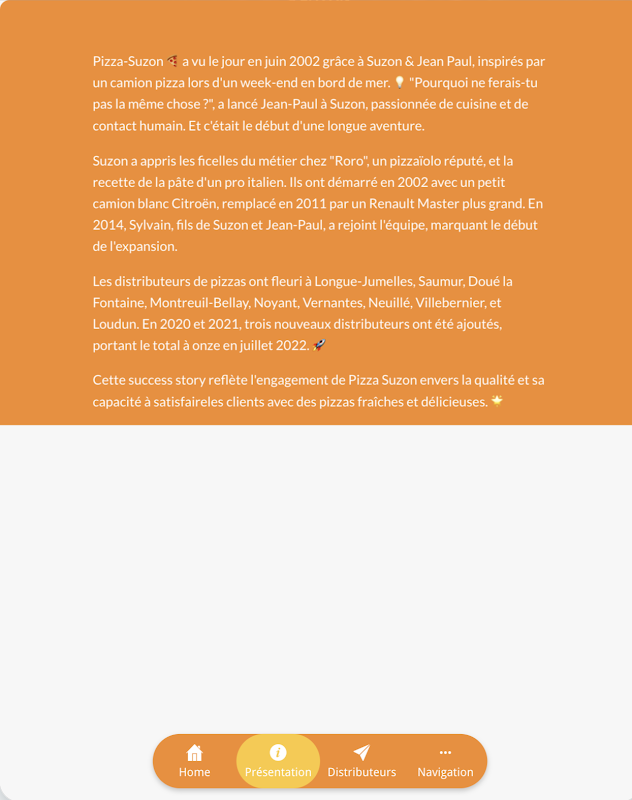 Pizza-Suzon 🍕 a vu le jour en juin 2002 grâce à Suzon & Jean Paul, inspirés par un camion pizza lors d'un week-end en bord de mer. 💡 "Pourquoi ne ferais-tu pas la même chose ?", a lancé Jean-Paul à Suzon, passionnée de cuisine et de contact humain. Et c'était le début d'une longue aventure.

Suzon a appris les ficelles du métier chez "Roro", un pizzaïolo réputé, et la recette de la pâte d'un pro italien. Ils ont démarré en 2002 avec un petit camion blanc Citroën, remplacé en 2011 par un Renault Master plus grand. En 2014, Sylvain, fils de Suzon et Jean-Paul, a rejoint l'équipe, marquant le début de l'expansion.

Les distributeurs de pizzas ont fleuri à Longue-Jumelles, Saumur, Doué la Fontaine, Montreuil-Bellay, Noyant, Vernantes, Neuillé, Villebernier, et Loudun. En 2020 et 2021, trois nouveaux distributeurs ont été ajoutés, portant le total à onze en juillet 2022. 🚀

Cette success story reflète l'engagement de Pizza Suzon envers la qualité et sa capacité à satisfaireles clients avec des pizzas fraîches et délicieuses. 🌟

Home
Présentation
Distributeurs
Navigation